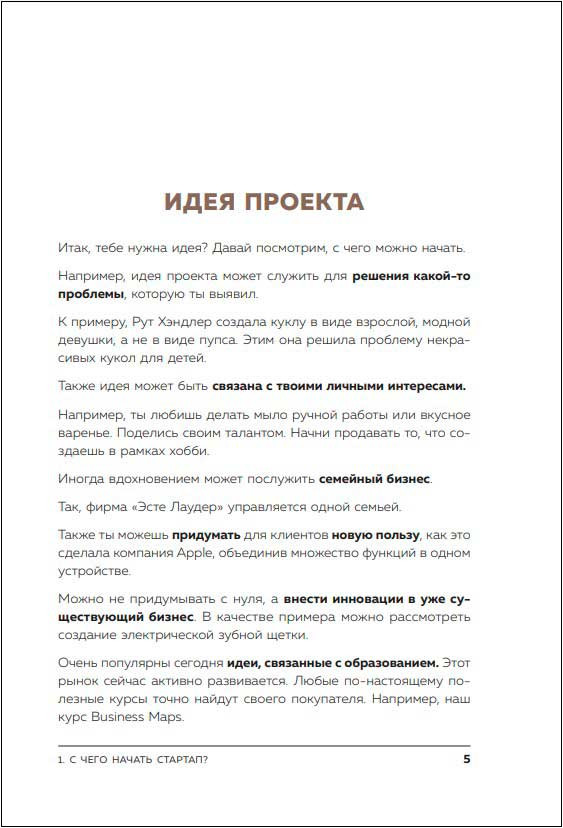 ИДЕЯ ПРОЕКТА

Итак, тебе нужна идея? Давай посмотрим, с чего можно начать.

Например, идея проекта может служить для решения какой-то проблемы, которую ты выявил.

К примеру, Рут Хэндлер создала куклу в виде взрослой, модной девушки, а не в виде пупса. Этим она решила проблему некрасивых кукол для детей.

Также идея может быть связана с твоими личными интересами.

Например, ты любишь делать мыло ручной работы или вкусное варенье. Поделись своим талантом. Начни продавать то, что создаешь в рамках хобби.

Иногда вдохновением может послужить семейный бизнес.

Так, фирма «Эсте Лаудер» управляется одной семьей.

Также ты можешь придумать для клиентов новую пользу, как это сделала компания Apple, объединив множество функций в одном устройстве.

Можно не придумывать с нуля, а внести инновации в уже существующий бизнес. В качестве примера можно рассмотреть создание электрической зубной щетки.

Очень популярны сегодня идеи, связанные с образованием. Этот рынок сейчас активно развивается. Любые по-настоящему полезные курсы точно найдут своего покупателя. Например, наш курс Business Maps.

1. С ЧЕГО НАЧАТЬ СТАРТАП? 5